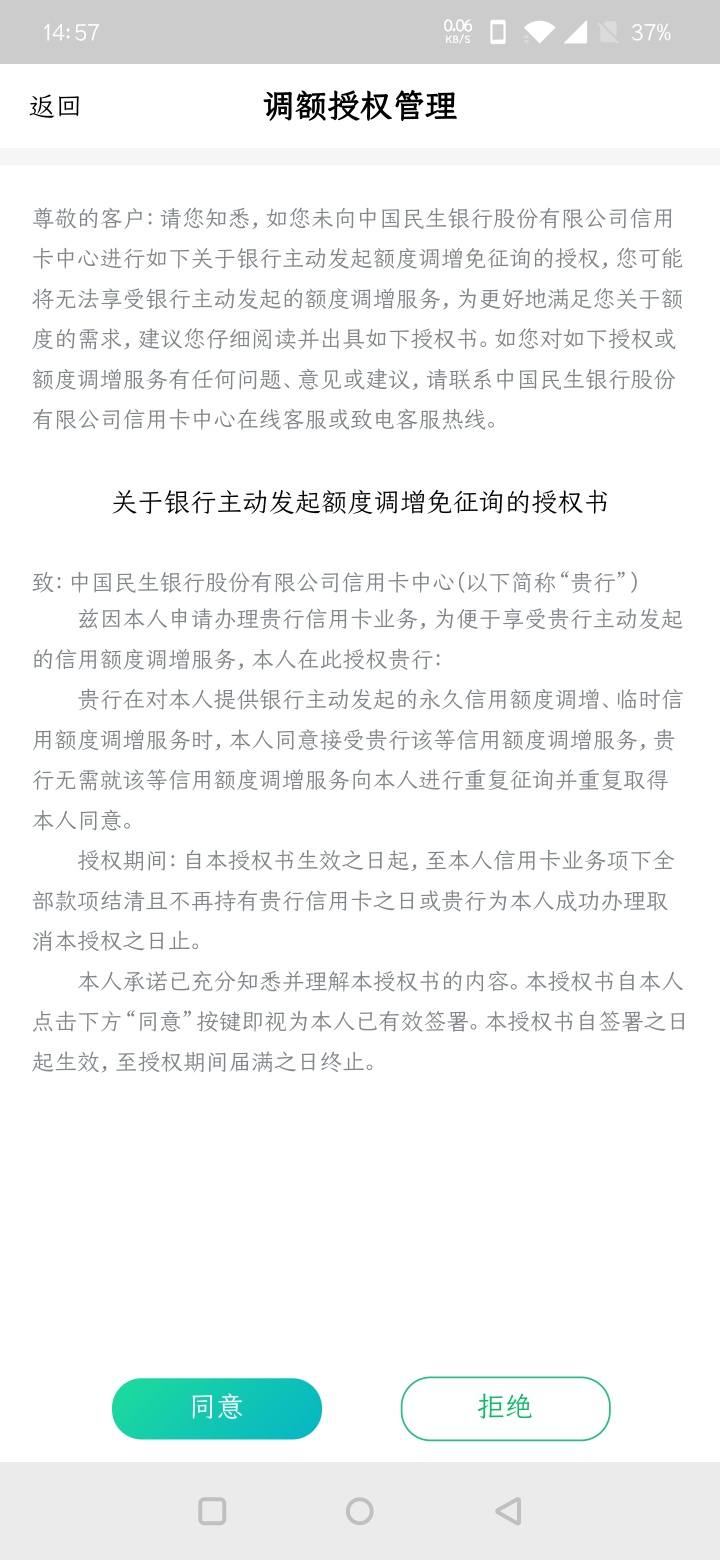 14:57 0.06 KB/S 37%

返回 调额授权管理

尊敬的客户：请您知悉，如您未向中国民生银行股份有限公司信用卡中心进行如下关于银行主动发起额度调增免征询的授权，您可能将无法享受银行主动发起的额度调增服务，为更好地满足您关于额度的需求，建议您仔细阅读并出具如下授权书。如您对如下授权或额度调增服务有任何问题、意见或建议，请联系中国民生银行股份有限公司信用卡中心在线客服或致电客服热线。

关于银行主动发起额度调增免征询的授权书

致：中国民生银行股份有限公司信用卡中心（以下简称“贵行”）

兹因本人申请办理贵行信用卡业务，为便于享受贵行主动发起的信用额度调增服务，本人在此授权贵行：

贵行在对本人提供银行主动发起的永久信用额度调增、临时信用额度调增服务时，本人同意接受贵行该等信用额度调增服务，贵行无需就该等信用额度调增服务向本人进行重复征询并重复取得本人同意。

授权期间：自本授权书生效之日起，至本人信用卡业务项下全部款项结清且不再持有贵行信用卡之日或贵行为本人成功办理取消本授权之日止。

本人承诺已充分知悉并理解本授权书的内容。本授权书自本人点击下方“同意”按键即视为本人已有效签署。本授权书自签署之日起生效，至授权期间届满之日终止。

同意 拒绝